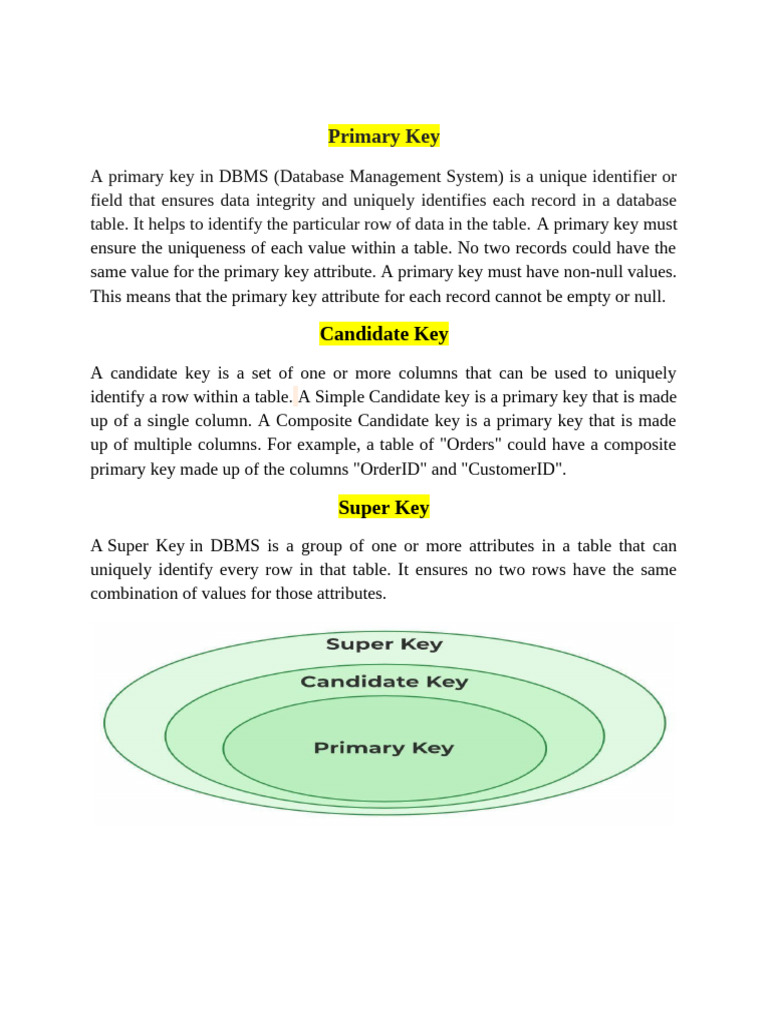 Primary Key

A primary key in DBMS (Database Management System) is a unique identifier or field that ensures data integrity and uniquely identifies each record in a database table. It helps to identify the particular row of data in the table. A primary key must ensure the uniqueness of each value within a table. No two records could have the same value for the primary key attribute. A primary key must have non-null values. This means that the primary key attribute for each record cannot be empty or null.

Candidate Key

A candidate key is a set of one or more columns that can be used to uniquely identify a row within a table. A Simple Candidate key is a primary key that is made up of a single column. A Composite Candidate key is a primary key that is made up of multiple columns. For example, a table of "Orders" could have a composite primary key made up of the columns "OrderID" and "CustomerID".

Super Key

A Super Key in DBMS is a group of one or more attributes in a table that can uniquely identify every row in that table. It ensures no two rows have the same combination of values for those attributes.

Super Key
Candidate Key
Primary Key